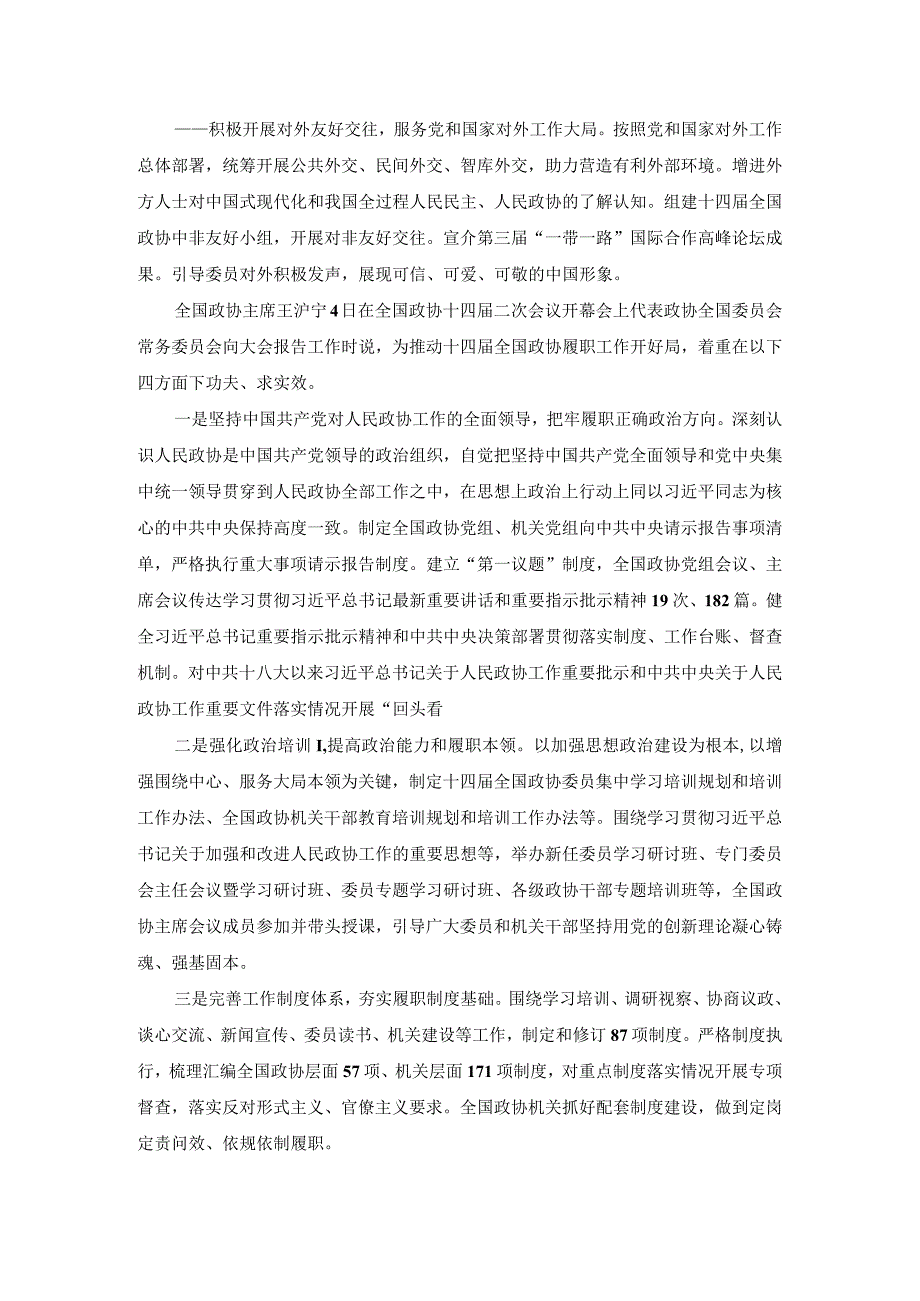 ——积极开展对外友好交往，服务党和国家对外工作大局。按照党和国家对外工作总体部署，统筹开展公共外交、民间外交、智库外交，助力营造有利外部环境。增进外方人士对中国式现代化和我国全过程人民民主、人民政协的了解认知。组建十四届全国政协中非友好小组，开展对非友好交往。宣介第三届“一带一路”国际合作高峰论坛成果。引导委员对外积极发声，展现可信、可爱、可敬的中国形象。

全国政协主席王沪宁4日在全国政协十四届二次会议开幕会上代表政协全国委员会常务委员会向大会报告工作时说，为推动十四届全国政协履职工作开好局，着重在以下四方面下功夫、求实效。

一是坚持中国共产党对人民政协工作的全面领导，把牢履职正确政治方向。深刻认识人民政协是中国共产党领导的政治组织，自觉把坚持中国共产党全面领导和党中央集中统一领导贯穿到人民政协全部工作之中，在思想上政治上行动上同以习近平同志为核心的中共中央保持高度一致。制定全国政协党组、机关党组向中共中央请示报告事项清单，严格执行重大事项请示报告制度。建立“第一议题”制度，全国政协党组会议、主席会议传达学习贯彻习近平总书记最新重要讲话和重要指示批示精神19次、182篇。健全习近平总书记重要指示批示精神和中共中央决策部署贯彻落实制度、工作台账、督查机制。对中共十八大以来习近平总书记关于人民政协工作重要批示和中共中央关于人民政协工作重要文件落实情况开展“回头看

二是强化政治培训I,提高政治能力和履职本领。以加强思想政治建设为根本,以增强围绕中心、服务大局本领为关键，制定十四届全国政协委员集中学习培训规划和培训工作办法、全国政协机关干部教育培训规划和培训工作办法等。围绕学习贯彻习近平总书记关于加强和改进人民政协工作的重要思想等，举办新任委员学习研讨班、专门委员会主任会议暨学习研讨班、委员专题学习研讨班、各级政协干部专题培训班等，全国政协主席会议成员参加并带头授课，引导广大委员和机关干部坚持用党的创新理论凝心铸魂、强基固本。

三是完善工作制度体系，夯实履职制度基础。围绕学习培训、调研视察、协商议政、谈心交流、新闻宣传、委员读书、机关建设等工作，制定和修订87项制度。严格制度执行，梳理汇编全国政协层面57项、机关层面171项制度，对重点制度落实情况开展专项督查，落实反对形式主义、官僚主义要求。全国政协机关抓好配套制度建设，做到定岗定责问效、依规依制履职。